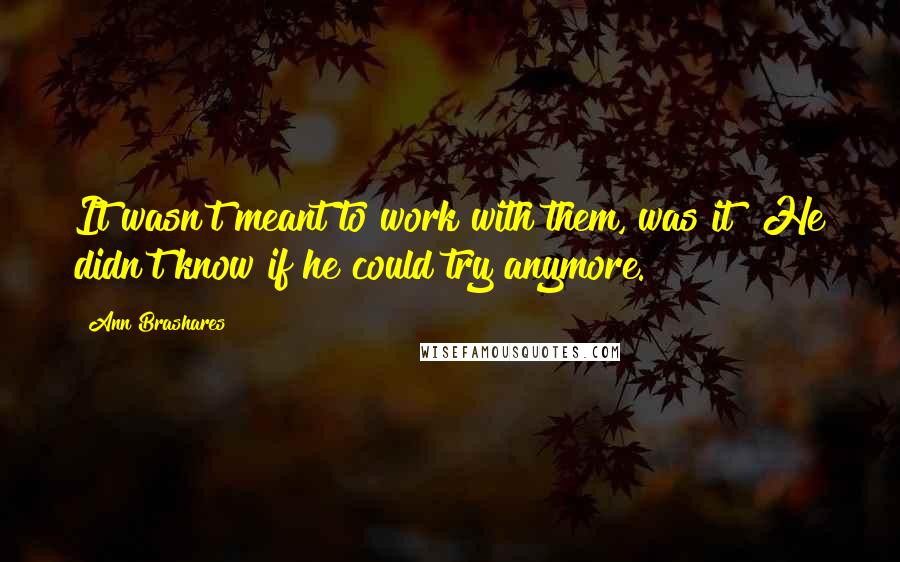 It wasn't meant to work with them, was it? He didn't know if he could try anymore.

Ann Brashares

WISEFAMOUSQUOTES.COM